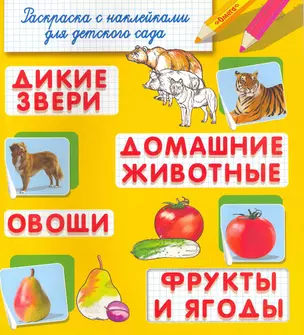 Раскраска с наклейками для детского сада

Омега

ДИКИЕ ЗВЕРИ

ДОМАШНИЕ ЖИВОТНЫЕ

ОВОЩИ

ФРУКТЫ И ЯГОДЫ